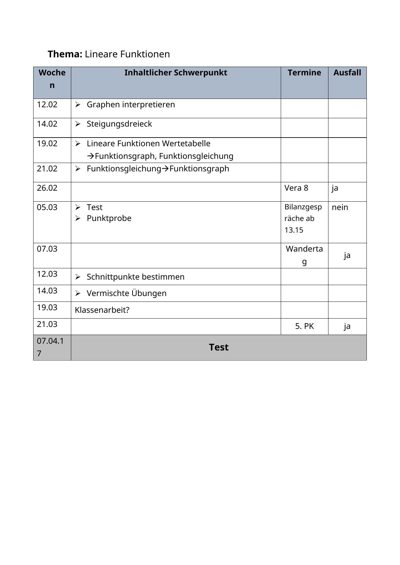 **Thema:** Lineare Funktionen

| Wochen | Inhaltlicher Schwerpunkt | Termine | Ausfall |
|---|---|---|---|
| 12.02 | ➢ Graphen interpretieren | | |
| 14.02 | ➢ Steigungsdreieck | | |
| 19.02 | ➢ Lineare Funktionen Wertetabelle →Funktionsgraph, Funktionsgleichung | | |
| 21.02 | ➢ Funktionsgleichung→Funktionsgraph | | |
| 26.02 | | Vera 8 | ja |
| 05.03 | ➢ Test ➢ Punktprobe | Bilanzgespräche ab 13.15 | nein |
| 07.03 | | Wandertag | ja |
| 12.03 | ➢ Schnittpunkte bestimmen | | |
| 14.03 | ➢ Vermischte Übungen | | |
| 19.03 | Klassenarbeit? | | |
| 21.03 | | 5. PK | ja |
| 07.04.17 | **Test** | | |